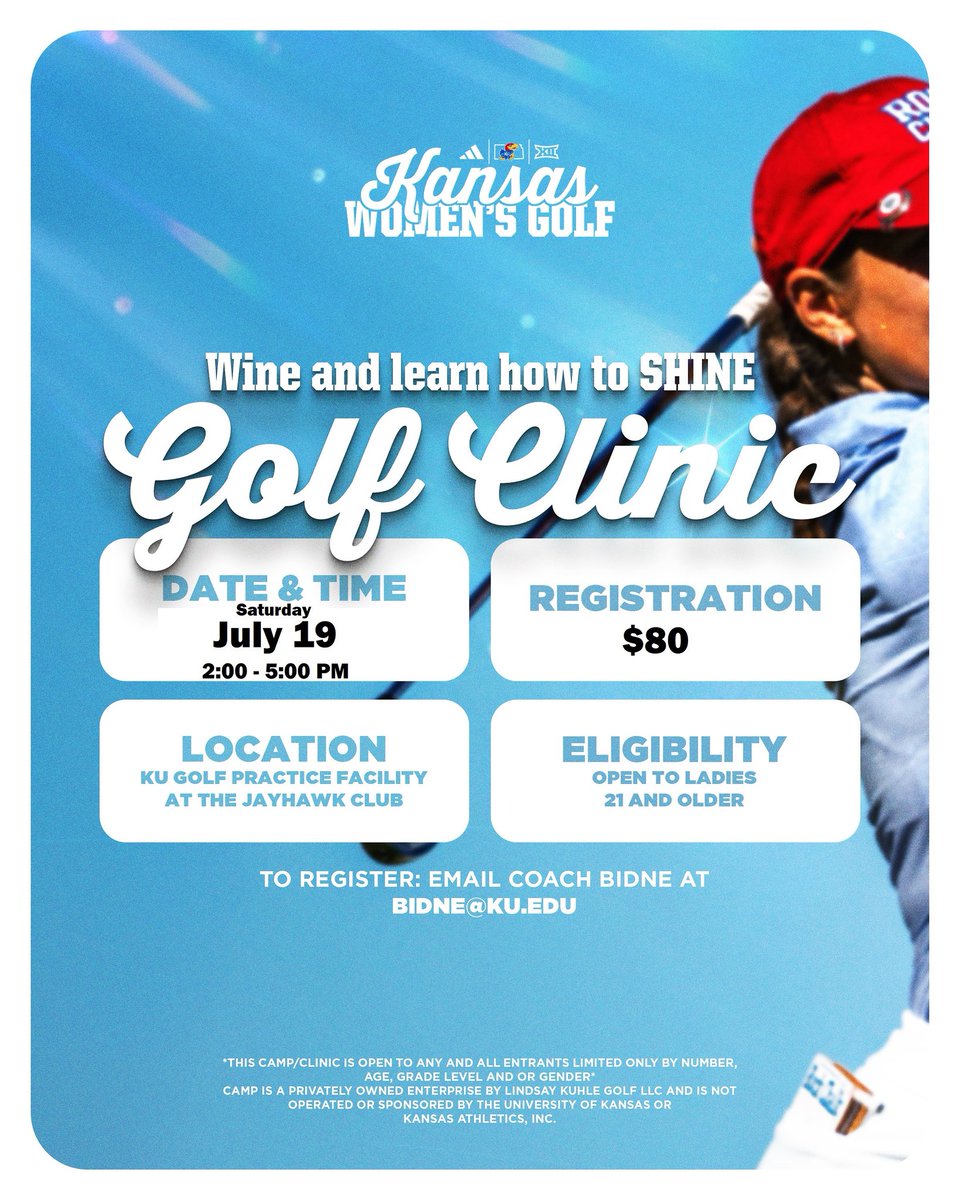 Kansas
WOMEN'S GOLF

Wine and learn how to SHINE

Golf Clinic

DATE & TIME
Saturday
July 19
2:00 - 5:00 PM

REGISTRATION
$80

LOCATION
KU GOLF PRACTICE FACILITY
AT THE JAYHAWK CLUB

ELIGIBILITY
OPEN TO LADIES
21 AND OLDER

TO REGISTER: EMAIL COACH BIDNE AT
BIDNE@KU.EDU

*THIS CAMP/CLINIC IS OPEN TO ANY AND ALL ENTRANTS LIMITED ONLY BY NUMBER, AGE, GRADE LEVEL AND OR GENDER*
CAMP IS A PRIVATELY OWNED ENTERPRISE BY LINDSAY KUHLE GOLF LLC AND IS NOT OPERATED OR SPONSORED BY THE UNIVERSITY OF KANSAS OR KANSAS ATHLETICS, INC.